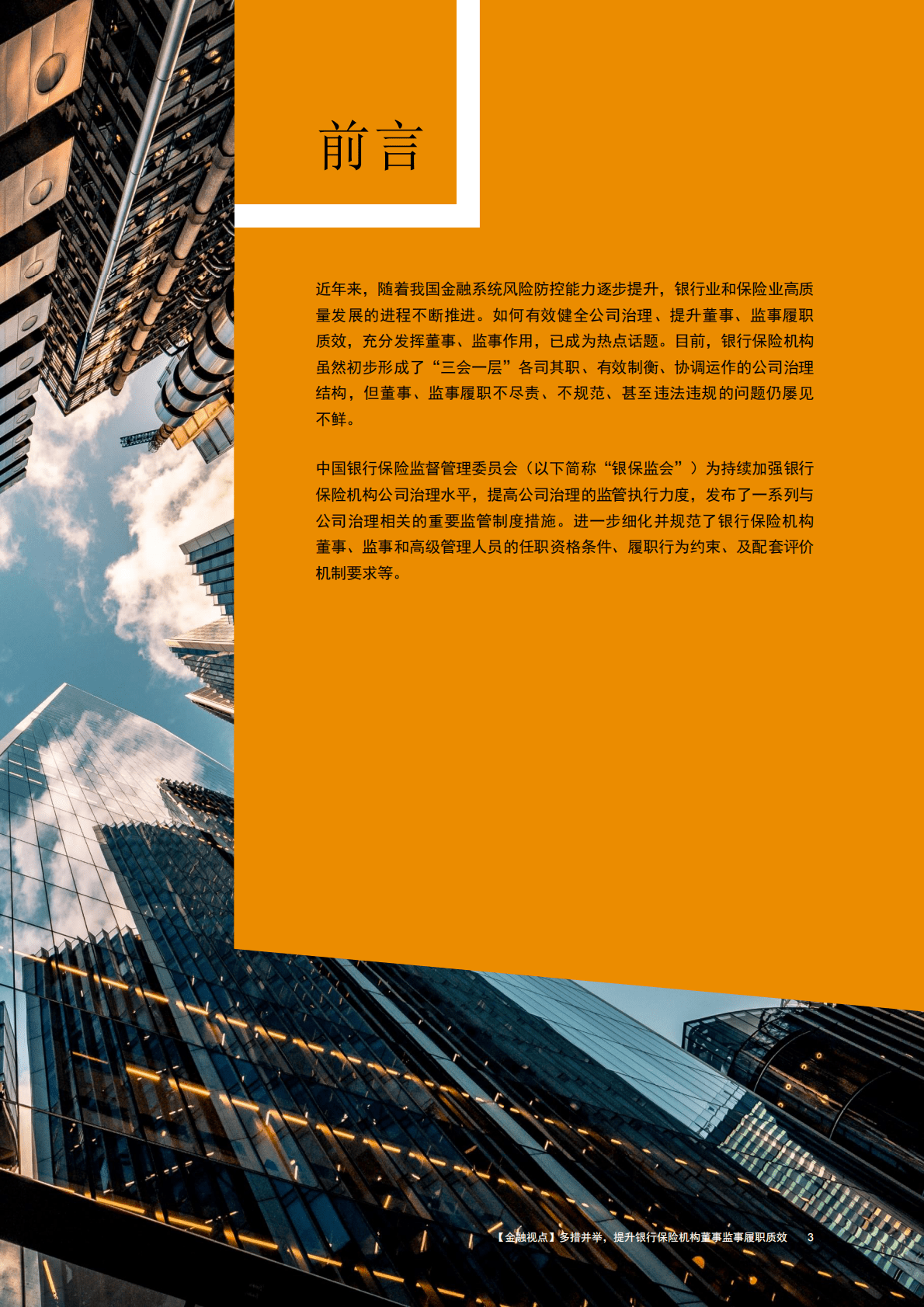 前言

近年来，随着我国金融系统风险防控能力逐步提升，银行业和保险业高质量发展的进程不断推进。如何有效健全公司治理、提升董事、监事履职质效，充分发挥董事、监事作用，已成为热点话题。目前，银行保险机构虽然初步形成了“三会一层”各司其职、有效制衡、协调运作的公司治理结构，但董事、监事履职不尽责、不规范、甚至违法违规的问题仍屡见不鲜。

中国银行保险监督管理委员会（以下简称“银保监会”）为持续加强银行保险机构公司治理水平，提高公司治理的监管执行力度，发布了一系列与公司治理相关的重要监管制度措施。进一步细化并规范了银行保险机构董事、监事和高级管理人员的任职资格条件、履职行为约束、及配套评价机制要求等。

【金融视点】多措并举，提升银行保险机构董事监事履职质效 3